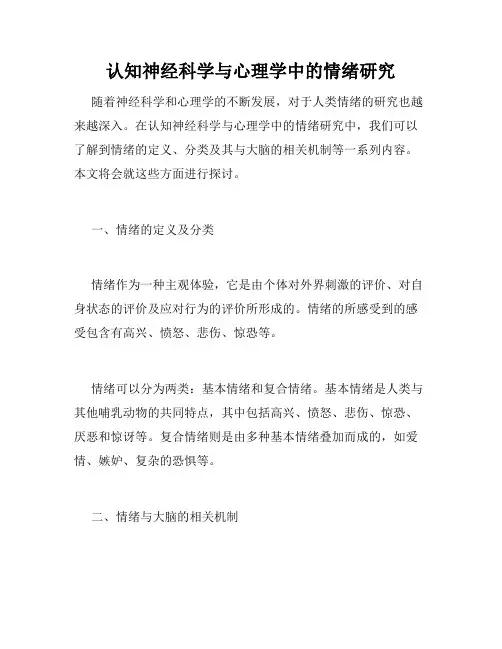 认知神经科学与心理学中的情绪研究

随着神经科学和心理学的不断发展，对于人类情绪的研究也越来越深入。在认知神经科学与心理学中的情绪研究中，我们可以了解到情绪的定义、分类及其与大脑的相关机制等一系列内容。本文将会就这些方面进行探讨。

一、情绪的定义及分类

情绪作为一种主观体验，它是由个体对外界刺激的评价、对自身状态的评价及应对行为的评价所形成的。情绪的所感受到的感受包含有高兴、愤怒、悲伤、惊恐等。

情绪可以分为两类：基本情绪和复合情绪。基本情绪是人类与其他哺乳动物的共同特点，其中包括高兴、愤怒、悲伤、惊恐、厌恶和惊讶等。复合情绪则是由多种基本情绪叠加而成的，如爱情、嫉妒、复杂的恐惧等。

二、情绪与大脑的相关机制